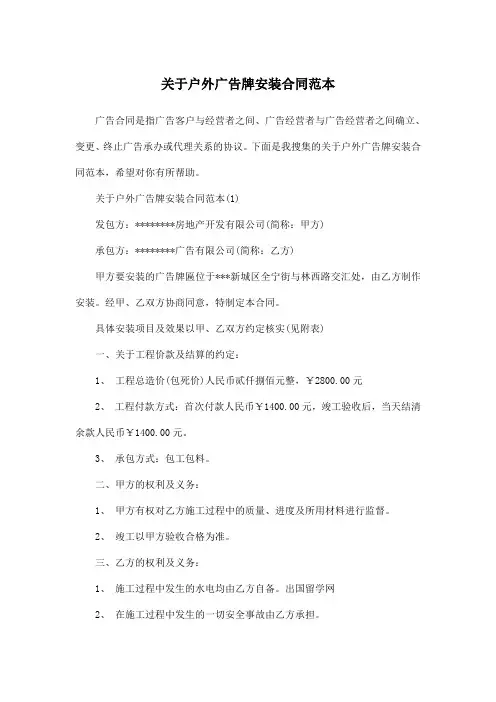 关于户外广告牌安装合同范本

广告合同是指广告客户与经营者之间、广告经营者与广告经营者之间确立、变更、终止广告承办或代理关系的协议。下面是我搜集的关于户外广告牌安装合同范本，希望对你有所帮助。

关于户外广告牌安装合同范本(1)

发包方：********房地产开发有限公司(简称：甲方)

承包方：********广告有限公司(简称：乙方)

甲方要安装的广告牌匾位于***新城区全宁街与林西路交汇处，由乙方制作安装。经甲、乙双方协商同意，特制定本合同。

具体安装项目及效果以甲、乙双方约定核实(见附表)

一、关于工程价款及结算的约定：

1、 工程总造价(包死价)人民币贰仟捌佰元整，￥2800.00元

2、 工程付款方式：首次付款人民币￥1400.00元，竣工验收后，当天结清余款人民币￥1400.00元。

3、 承包方式：包工包料。

二、甲方的权利及义务：

1、 甲方有权对乙方施工过程中的质量、进度及所用材料进行监督。

2、 竣工以甲方验收合格为准。

三、乙方的权利及义务：

1、 施工过程中发生的水电均由乙方自备。出国留学网

2、 在施工过程中发生的一切安全事故由乙方承担。